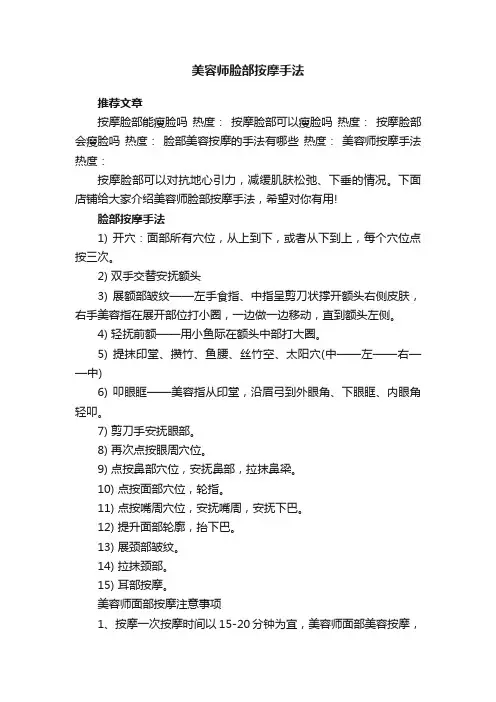 美容师脸部按摩手法

推荐文章

按摩脸部能瘦脸吗 热度： 按摩脸部可以瘦脸吗 热度： 按摩脸部会瘦脸吗 热度： 脸部美容按摩的手法有哪些 热度： 美容师按摩手法 热度：

按摩脸部可以对抗地心引力，减缓肌肤松弛、下垂的情况。下面店铺给大家介绍美容师脸部按摩手法，希望对你有用!

脸部按摩手法

1) 开穴：面部所有穴位，从上到下，或者从下到上，每个穴位点按三次。

2) 双手交替安抚额头

3) 展额部皱纹——左手食指、中指呈剪刀状撑开额头右侧皮肤，右手美容指在展开部位打小圈，一边做一边移动，直到额头左侧。

4) 轻抚前额——用小鱼际在额头中部打大圈。

5) 提抹印堂、攒竹、鱼腰、丝竹空、太阳穴(中——左——右——中)

6) 叩眼眶——美容指从印堂，沿眉弓到外眼角、下眼眶、内眼角轻叩。

7) 剪刀手安抚眼部。

8) 再次点按眼周穴位。

9) 点按鼻部穴位，安抚鼻部，拉抹鼻梁。

10) 点按面部穴位，轮指。

11) 点按嘴周穴位，安抚嘴周，安抚下巴。

12) 提升面部轮廓，抬下巴。

13) 展颈部皱纹。

14) 拉抹颈部。

15) 耳部按摩。

美容师面部按摩注意事项

1、按摩一次按摩时间以 15-20 分钟为宜，美容师面部美容按摩，